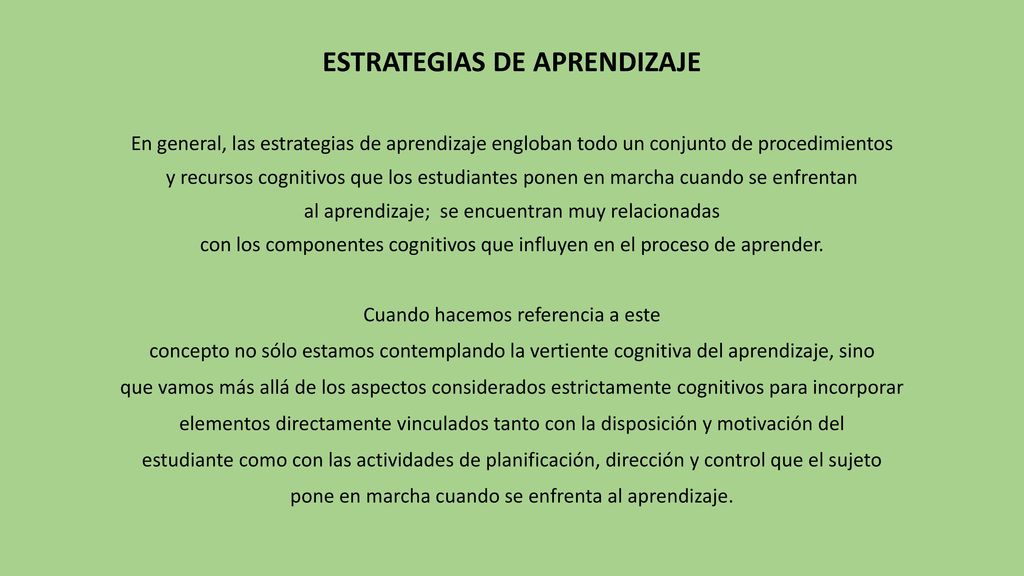 ESTRATEGIAS DE APRENDIZAJE

En general, las estrategias de aprendizaje engloban todo un conjunto de procedimientos y recursos cognitivos que los estudiantes ponen en marcha cuando se enfrentan al aprendizaje;  se encuentran muy relacionadas con los componentes cognitivos que influyen en el proceso de aprender.

Cuando hacemos referencia a este concepto no sólo estamos contemplando la vertiente cognitiva del aprendizaje, sino que vamos más allá de los aspectos considerados estrictamente cognitivos para incorporar elementos directamente vinculados tanto con la disposición y motivación del estudiante como con las actividades de planificación, dirección y control que el sujeto pone en marcha cuando se enfrenta al aprendizaje.